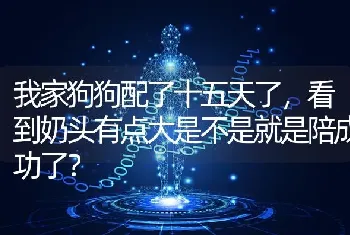 我家狗狗配了十五天了，看到奶头有点大是不是就是陪成功了?